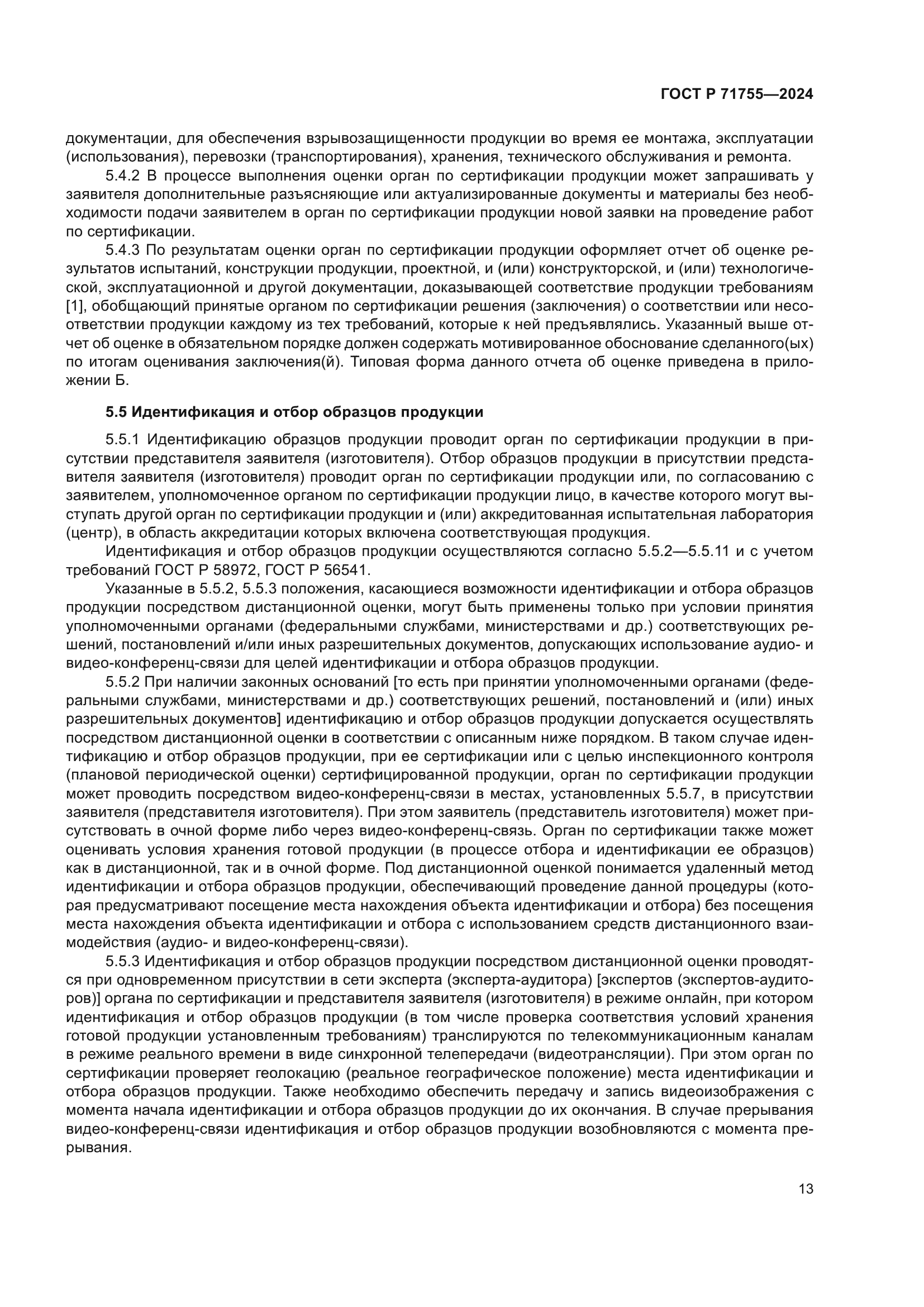 ГОСТ Р 71755—2024

документации, для обеспечения взрывозащищенности продукции во время ее монтажа, эксплуатации (использования), перевозки (транспортирования), хранения, технического обслуживания и ремонта.

5.4.2 В процессе выполнения оценки орган по сертификации продукции может запрашивать у заявителя дополнительные разъясняющие или актуализированные документы и материалы без необходимости подачи заявителем в орган по сертификации продукции новой заявки на проведение работ по сертификации.

5.4.3 По результатам оценки орган по сертификации продукции оформляет отчет об оценке результатов испытаний, конструкции продукции, проектной, и (или) конструкторской, и (или) технологической, эксплуатационной и другой документации, доказывающей соответствие продукции требованиям [1], обобщающий принятые органом по сертификации решения (заключения) о соответствии или несоответствии продукции каждому из тех требований, которые к ней предъявлялись. Указанный выше отчет об оценке в обязательном порядке должен содержать мотивированное обоснование сделанного(ых) по итогам оценивания заключения(й). Типовая форма данного отчета об оценке приведена в приложении Б.

5.5 Идентификация и отбор образцов продукции

5.5.1 Идентификацию образцов продукции проводит орган по сертификации продукции в присутствии представителя заявителя (изготовителя). Отбор образцов продукции в присутствии представителя заявителя (изготовителя) проводит орган по сертификации продукции или, по согласованию с заявителем, уполномоченное органом по сертификации продукции лицо, в качестве которого могут выступать другой орган по сертификации продукции и (или) аккредитованная испытательная лаборатория (центр), в область аккредитации которых включена соответствующая продукция.

Идентификация и отбор образцов продукции осуществляются согласно 5.5.2—5.5.11 и с учетом требований ГОСТ Р 58972, ГОСТ Р 56541.

Указанные в 5.5.2, 5.5.3 положения, касающиеся возможности идентификации и отбора образцов продукции посредством дистанционной оценки, могут быть применены только при условии принятия уполномоченными органами (федеральными службами, министерствами и др.) соответствующих решений, постановлений и/или иных разрешительных документов, допускающих использование аудио- и видео-конференц-связи для целей идентификации и отбора образцов продукции.

5.5.2 При наличии законных оснований [то есть при принятии уполномоченными органами (федеральными службами, министерствами и др.) соответствующих решений, постановлений и (или) иных разрешительных документов] идентификацию и отбор образцов продукции допускается осуществлять посредством дистанционной оценки в соответствии с описанным ниже порядком. В таком случае идентификацию и отбор образцов продукции, при ее сертификации или с целью инспекционного контроля (плановой периодической оценки) сертифицированной продукции, орган по сертификации продукции может проводить посредством видео-конференц-связи в местах, установленных 5.5.7, в присутствии заявителя (представителя изготовителя). При этом заявитель (представитель изготовителя) может присутствовать в очной форме либо через видео-конференц-связь. Орган по сертификации также может оценивать условия хранения готовой продукции (в процессе отбора и идентификации ее образцов) как в дистанционной, так и в очной форме. Под дистанционной оценкой понимается удаленный метод идентификации и отбора образцов продукции, обеспечивающий проведение данной процедуры (которая предусматривают посещение места нахождения объекта идентификации и отбора) без посещения места нахождения объекта идентификации и отбора с использованием средств дистанционного взаимодействия (аудио- и видео-конференц-связи).

5.5.3 Идентификация и отбор образцов продукции посредством дистанционной оценки проводятся при одновременном присутствии в сети эксперта (эксперта-аудитора) [экспертов (экспертов-аудиторов)] органа по сертификации и представителя заявителя (изготовителя) в режиме онлайн, при котором идентификация и отбор образцов продукции (в том числе проверка соответствия условий хранения готовой продукции установленным требованиям) транслируются по телекоммуникационным каналам в режиме реального времени в виде синхронной телепередачи (видеотрансляции). При этом орган по сертификации проверяет геолокацию (реальное географическое положение) места идентификации и отбора образцов продукции. Также необходимо обеспечить передачу и запись видеоизображения с момента начала идентификации и отбора образцов продукции до их окончания. В случае прерывания видео-конференц-связи идентификация и отбор образцов продукции возобновляются с момента прерывания.

13